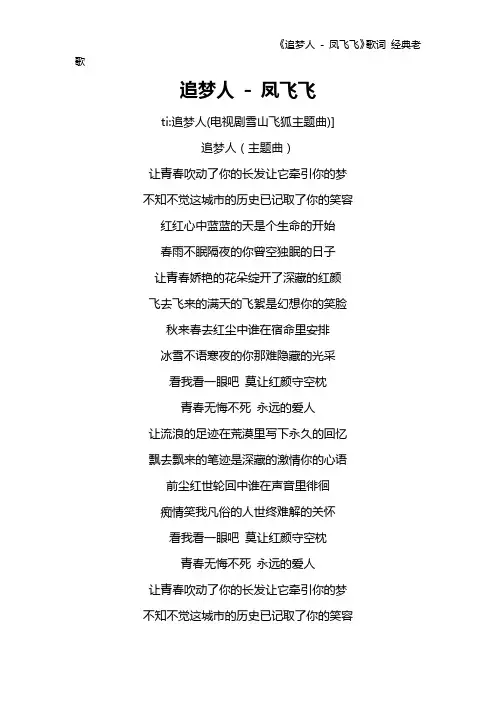 《追梦人 - 凤飞飞》歌词 经典老歌

追梦人 - 凤飞飞

ti:追梦人(电视剧雪山飞狐主题曲)]

追梦人（主题曲）

让青春吹动了你的长发让它牵引你的梦

不知不觉这城市的历史已记取了你的笑容

红红心中蓝蓝的天是个生命的开始

春雨不眠隔夜的你曾空独眠的日子

让青春娇艳的花朵绽开了深藏的红颜

飞去飞来的满天的飞絮是幻想你的笑脸

秋来春去红尘中谁在宿命里安排

冰雪不语寒夜的你那难隐藏的光采

看我看一眼吧 莫让红颜守空枕

青春无悔不死 永远的爱人

让流浪的足迹在荒漠里写下永久的回忆

飘去飘来的笔迹是深藏的激情你的心语

前尘红世轮回中谁在声音里徘徊

痴情笑我凡俗的人世终难解的关怀

看我看一眼吧 莫让红颜守空枕

青春无悔不死 永远的爱人

让青春吹动了你的长发让它牵引你的梦

不知不觉这城市的历史已记取了你的笑容